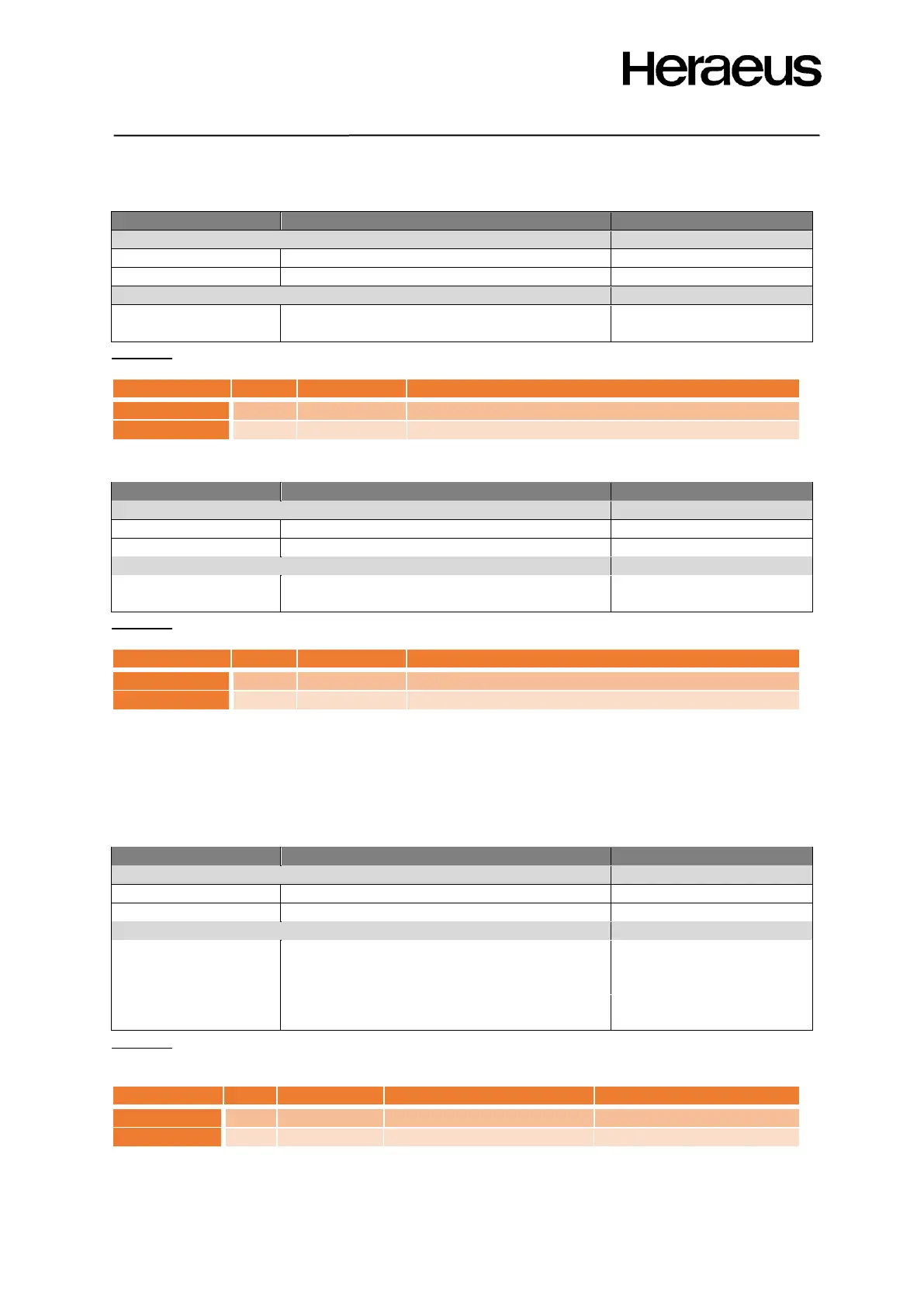 Heraeus